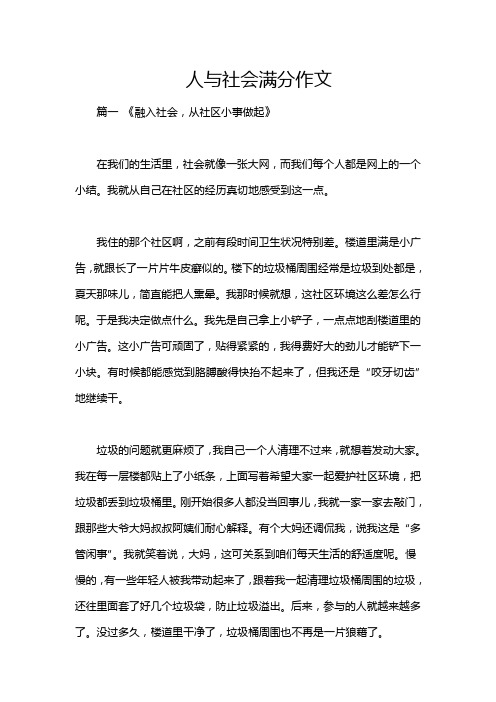 人与社会满分作文

篇一 《融入社会，从社区小事做起》

在我们的生活里，社会就像一张大网，而我们每个人都是网上的一个小结。我就从自己在社区的经历真切地感受到这一点。

我住的那个社区啊，之前有段时间卫生状况特别差。楼道里满是小广告，就跟长了一片片牛皮癣似的。楼下的垃圾桶周围经常是垃圾到处都是，夏天那味儿，简直能把人熏晕。我那时候就想，这社区环境这么差怎么行呢。于是我决定做点什么。我先是自己拿上小铲子，一点点地刮楼道里的小广告。这小广告可顽固了，贴得紧紧的，我得费好大的劲儿才能铲下一小块。有时候都能感觉到胳膊酸得快抬不起来了，但我还是“咬牙切齿”地继续干。

垃圾的问题就更麻烦了，我自己一个人清理不过来，就想着发动大家。我在每一层楼都贴上了小纸条，上面写着希望大家一起爱护社区环境，把垃圾都丢到垃圾桶里。刚开始很多人都没当回事儿，我就一家一家去敲门，跟那些大爷大妈叔叔阿姨们耐心解释。有个大妈还调侃我，说我这是“多管闲事”。我就笑着说，大妈，这可关系到咱们每天生活的舒适度呢。慢慢的，有一些年轻人被我带动起来了，跟着我一起清理垃圾桶周围的垃圾，还往里面套了好几个垃圾袋，防止垃圾溢出。后来，参与的人就越来越多了。没过多久，楼道里干净了，垃圾桶周围也不再是一片狼藉了。